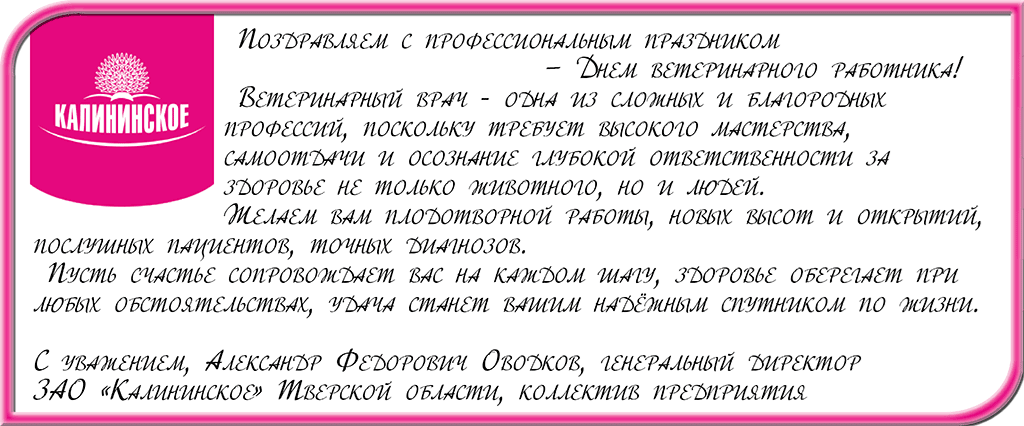 КАЛИНИНСКОЕ

Поздравляем с профессиональным праздником – Днем ветеринарного работника!

Ветеринарный врач - одна из сложных и благородных профессий, поскольку требует высокого мастерства, самоотдачи и осознание глубокой ответственности за здоровье не только животного, но и людей.

Желаем вам плодотворной работы, новых высот и открытий, послушных пациентов, точных диагнозов.

Пусть счастье сопровождает вас на каждом шагу, здоровье оберегает при любых обстоятельствах, удача станет вашим надёжным спутником по жизни.

С уважением, Александр Федорович Оводков, генеральный директор ЗАО «Калининское» Тверской области, коллектив предприятия